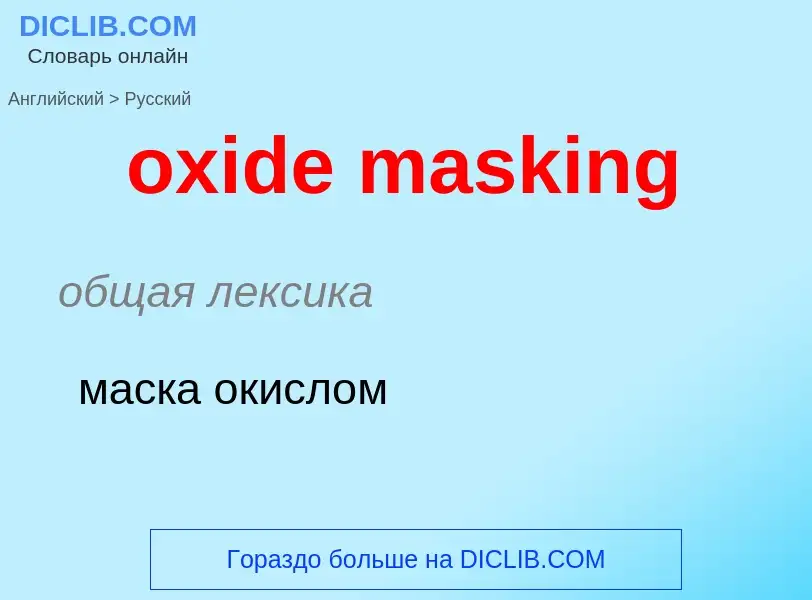 DICLIB.COM
Словарь онлайн

Английский > Русский

oxide masking

общая лексика

маска окислом

Гораздо больше на DICLIB.COM